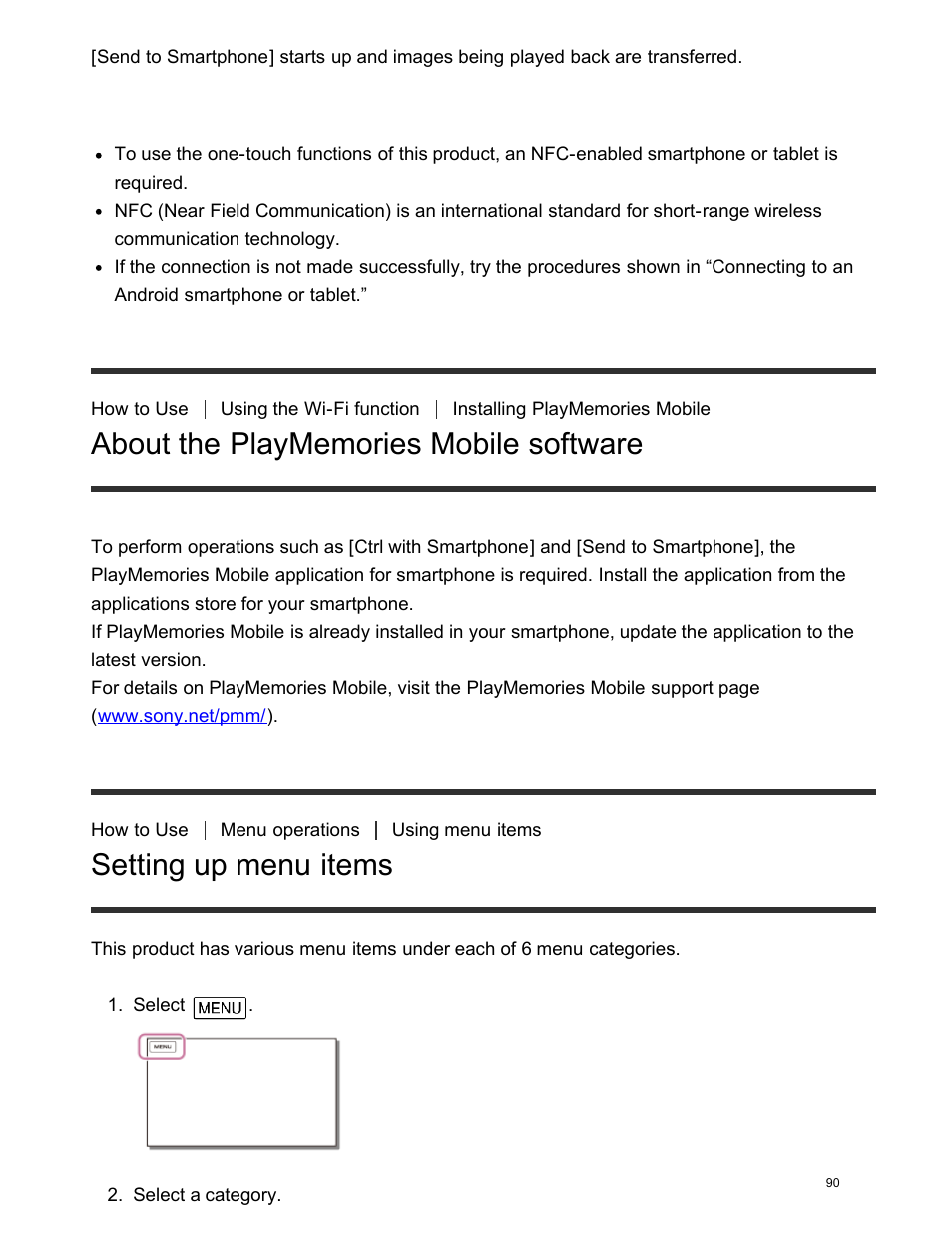 [Send to Smartphone] starts up and images being played back are transferred.

- To use the one-touch functions of this product, an NFC-enabled smartphone or tablet is required.
- NFC (Near Field Communication) is an international standard for short-range wireless communication technology.
- If the connection is not made successfully, try the procedures shown in “Connecting to an Android smartphone or tablet.”

How to Use | Using the Wi-Fi function | Installing PlayMemories Mobile

About the PlayMemories Mobile software

To perform operations such as [Ctrl with Smartphone] and [Send to Smartphone], the PlayMemories Mobile application for smartphone is required. Install the application from the applications store for your smartphone.
If PlayMemories Mobile is already installed in your smartphone, update the application to the latest version.
For details on PlayMemories Mobile, visit the PlayMemories Mobile support page (www.sony.net/pmm/).

How to Use | Menu operations | Using menu items

Setting up menu items

This product has various menu items under each of 6 menu categories.

1. Select MENU.

MENU

2. Select a category.

90